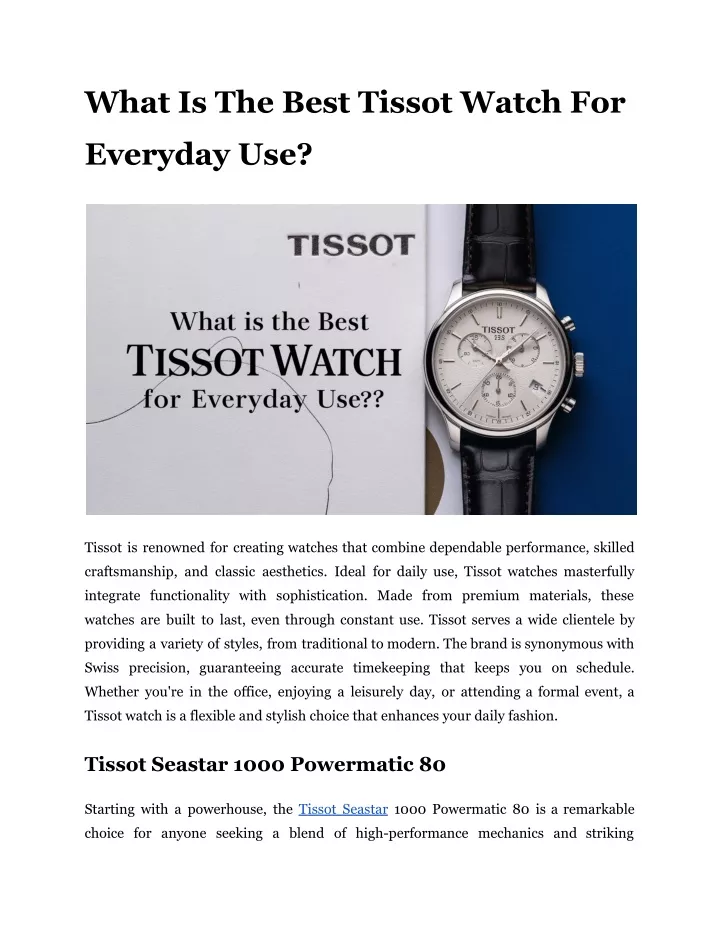 What Is The Best Tissot Watch For Everyday Use?

TISSOT

What is the Best
TISSOT WATCH
for Everyday Use??

TISSOT
1853

Tissot is renowned for creating watches that combine dependable performance, skilled craftsmanship, and classic aesthetics. Ideal for daily use, Tissot watches masterfully integrate functionality with sophistication. Made from premium materials, these watches are built to last, even through constant use. Tissot serves a wide clientele by providing a variety of styles, from traditional to modern. The brand is synonymous with Swiss precision, guaranteeing accurate timekeeping that keeps you on schedule. Whether you're in the office, enjoying a leisurely day, or attending a formal event, a Tissot watch is a flexible and stylish choice that enhances your daily fashion.

Tissot Seastar 1000 Powermatic 80

Starting with a powerhouse, the Tissot Seastar 1000 Powermatic 80 is a remarkable choice for anyone seeking a blend of high-performance mechanics and striking